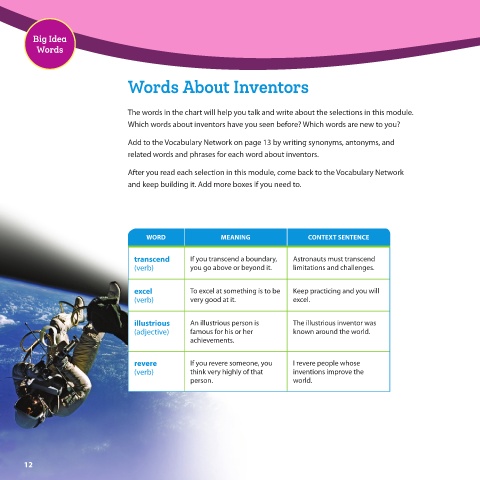 Big Idea Words

Words About Inventors

The words in the chart will help you talk and write about the selections in this module. Which words about inventors have you seen before? Which words are new to you?

Add to the Vocabulary Network on page 13 by writing synonyms, antonyms, and related words and phrases for each word about inventors.

After you read each selection in this module, come back to the Vocabulary Network and keep building it. Add more boxes if you need to.

| WORD | MEANING | CONTEXT SENTENCE |
|---|---|---|
| transcend (verb) | If you transcend a boundary, you go above or beyond it. | Astronauts must transcend limitations and challenges. |
| excel (verb) | To excel at something is to be very good at it. | Keep practicing and you will excel. |
| illustrious (adjective) | An illustrious person is famous for his or her achievements. | The illustrious inventor was known around the world. |
| revere (verb) | If you revere someone, you think very highly of that person. | I revere people whose inventions improve the world. |

12